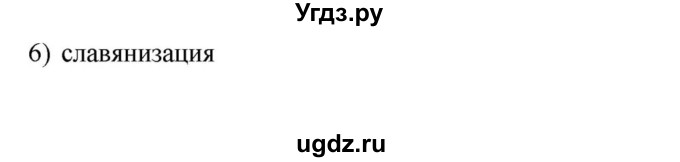 Угдз.ру

6) славянизация

ugdz.ru